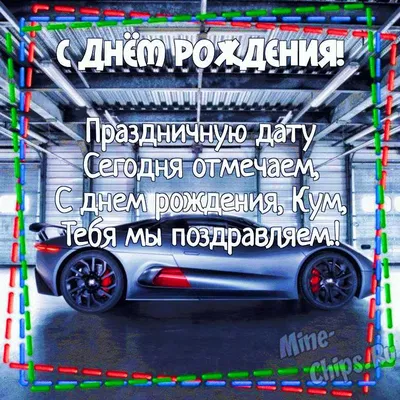 С ДНЁМ РОЖДЕНИЯ!

Праздничную дату
Сегодня отмечаем,
С днем рождения, Кум,
Тебя мы поздравляем!

Mine-Chips.Ru